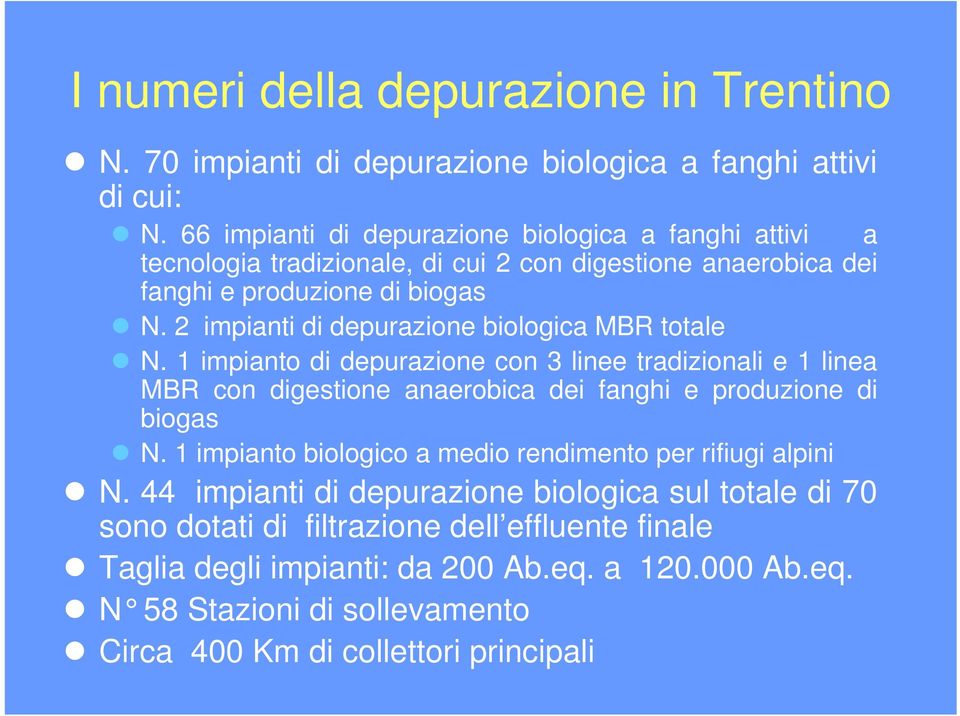 I numeri della depurazione in Trentino

N. 70 impianti di depurazione biologica a fanghi attivi di cui:

N. 66 impianti di depurazione biologica a fanghi attivi a tecnologia tradizionale, di cui 2 con digestione anaerobica dei fanghi e produzione di biogas

N. 2 impianti di depurazione biologica MBR totale

N. 1 impianto di depurazione con 3 linee tradizionali e 1 linea MBR con digestione anaerobica dei fanghi e produzione di biogas

N. 1 impianto biologico a medio rendimento per rifiugi alpini

N. 44 impianti di depurazione biologica sul totale di 70 sono dotati di filtrazione dell'effluente finale

Taglia degli impianti: da 200 Ab.eq. a 120.000 Ab.eq.

N° 58 Stazioni di sollevamento

Circa 400 Km di collettori principali